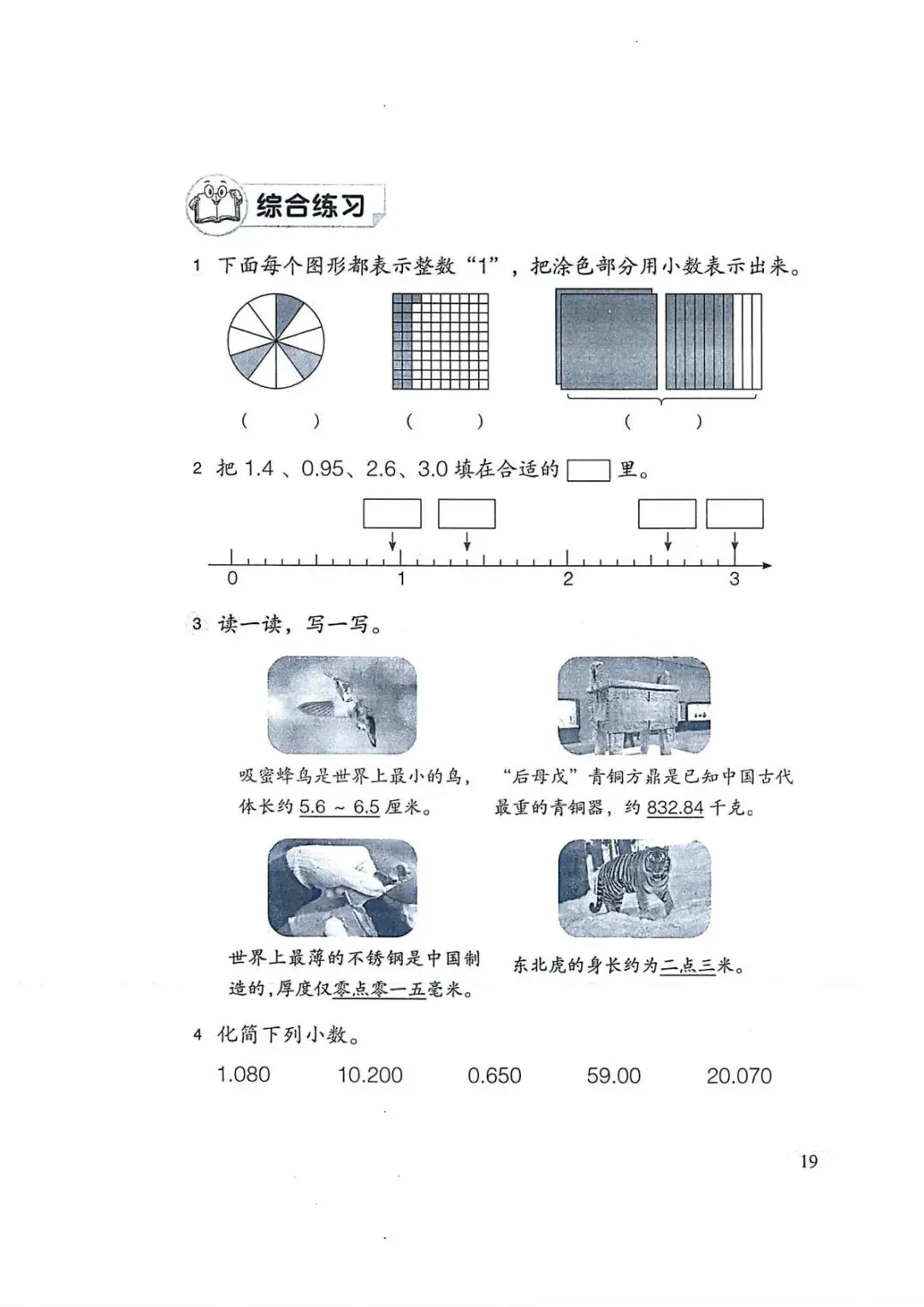 综合练习

1 下面每个图形都表示整数“1”，把涂色部分用小数表示出来。

(　　)　　(　　)　　(　　)

2 把 1.4 、0.95、2.6、3.0 填在合适的 □ 里。

0　　1　　2　　3

3 读一读，写一写。

吸蜜蜂鸟是世界上最小的鸟，体长约 5.6 ~ 6.5 厘米。

“后母戊”青铜方鼎是已知中国古代最重的青铜器，约 832.84 千克。

世界上最薄的不锈钢是中国制造的，厚度仅零点零一五毫米。

东北虎的身长约为二点三米。

4 化简下列小数。

1.080　　10.200　　0.650　　59.00　　20.070

19